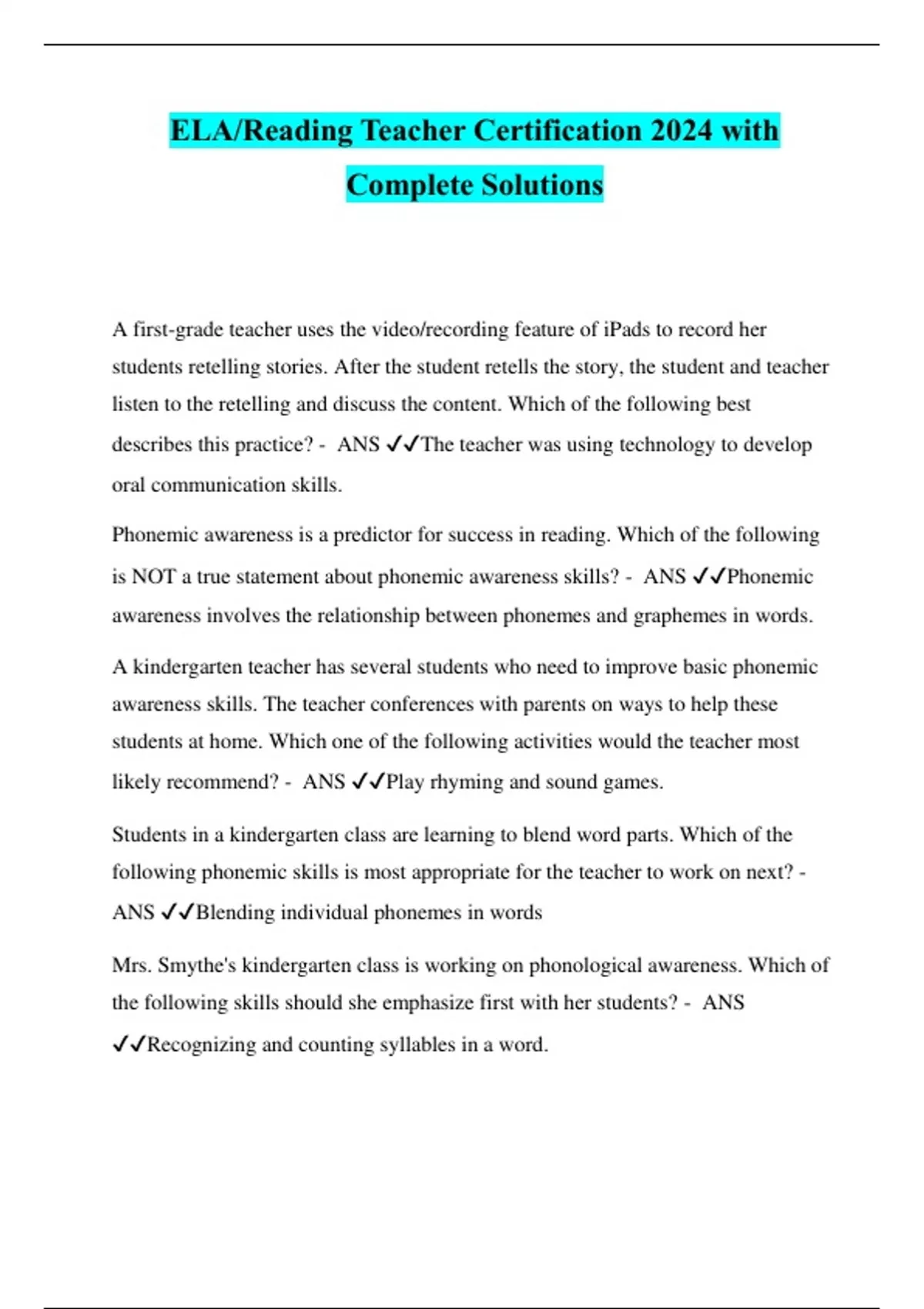 ELA/Reading Teacher Certification 2024 with Complete Solutions

A first-grade teacher uses the video/recording feature of iPads to record her students retelling stories. After the student retells the story, the student and teacher listen to the retelling and discuss the content. Which of the following best describes this practice? - ANS ✓✓The teacher was using technology to develop oral communication skills.

Phonemic awareness is a predictor for success in reading. Which of the following is NOT a true statement about phonemic awareness skills? - ANS ✓✓Phonemic awareness involves the relationship between phonemes and graphemes in words.

A kindergarten teacher has several students who need to improve basic phonemic awareness skills. The teacher conferences with parents on ways to help these students at home. Which one of the following activities would the teacher most likely recommend? - ANS ✓✓Play rhyming and sound games.

Students in a kindergarten class are learning to blend word parts. Which of the following phonemic skills is most appropriate for the teacher to work on next? - ANS ✓✓Blending individual phonemes in words

Mrs. Smythe's kindergarten class is working on phonological awareness. Which of the following skills should she emphasize first with her students? - ANS ✓✓Recognizing and counting syllables in a word.